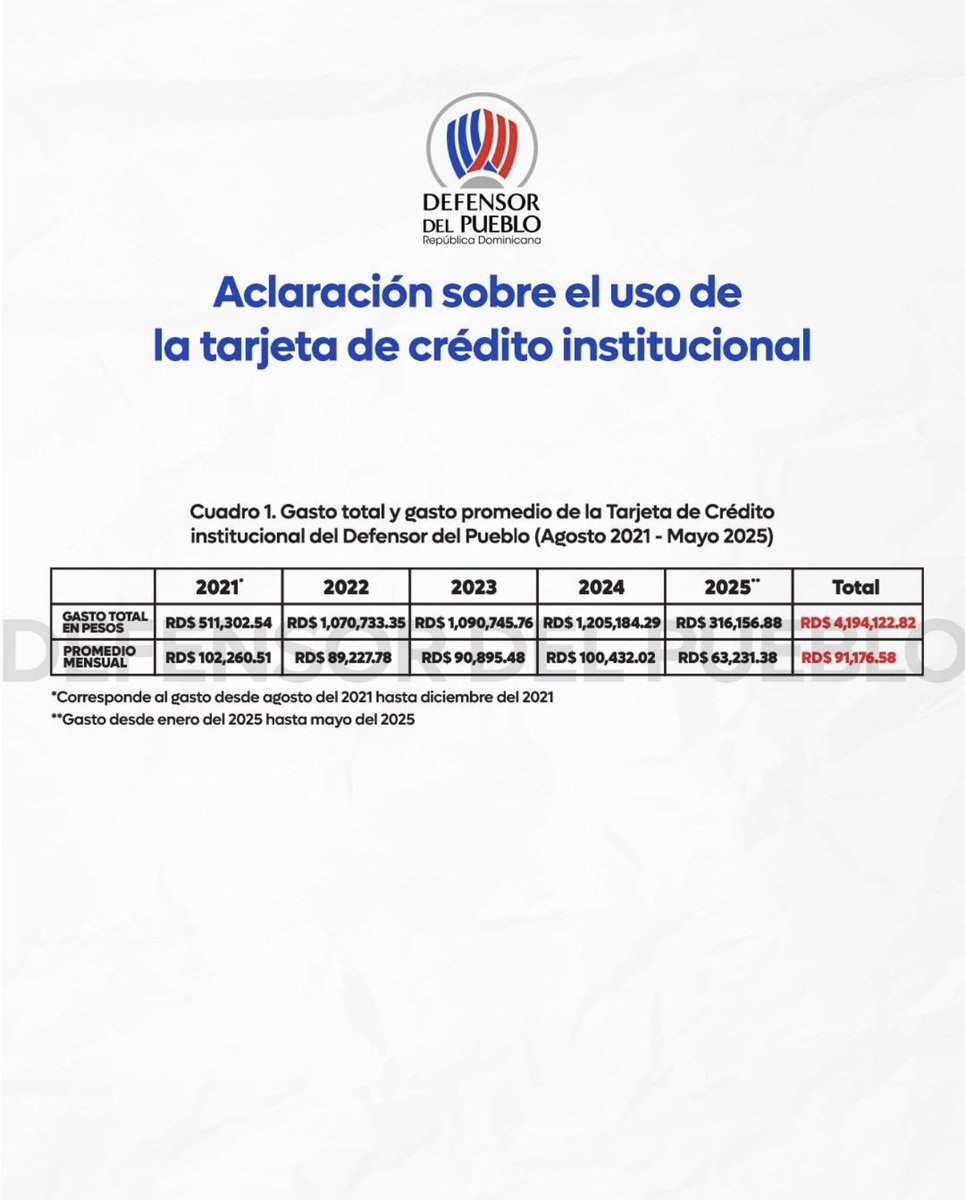 DEFENSOR DEL PUEBLO
República Dominicana

Aclaración sobre el uso de la tarjeta de crédito institucional

Cuadro 1. Gasto total y gasto promedio de la Tarjeta de Crédito institucional del Defensor del Pueblo (Agosto 2021 - Mayo 2025)

| | 2021* | 2022 | 2023 | 2024 | 2025** | Total |
|---|---|---|---|---|---|---|
| GASTO TOTAL EN PESOS | RD$ 511,302.54 | RD$ 1,070,733.35 | RD$ 1,090,745.76 | RD$ 1,205,184.29 | RD$ 316,156.88 | RD$ 4,194,122.82 |
| PROMEDIO MENSUAL | RD$ 102,260.51 | RD$ 89,227.78 | RD$ 90,895.48 | RD$ 100,432.02 | RD$ 63,231.38 | RD$ 91,176.58 |

DEFENSOR DEL PUEBLO

*Corresponde al gasto desde agosto del 2021 hasta diciembre del 2021
**Gasto desde enero del 2025 hasta mayo del 2025